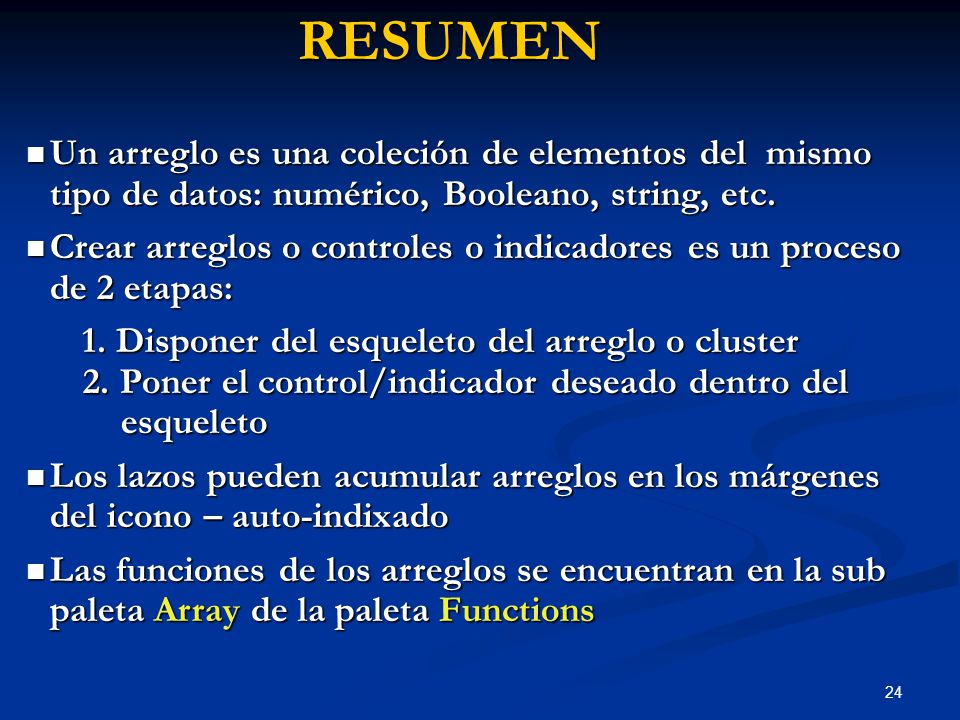 RESUMEN

■ Un arreglo es una coleción de elementos del mismo tipo de datos: numérico, Booleano, string, etc.

■ Crear arreglos o controles o indicadores es un proceso de 2 etapas:

1. Disponer del esqueleto del arreglo o cluster
2. Poner el control/indicador deseado dentro del esqueleto

■ Los lazos pueden acumular arreglos en los márgenes del icono – auto-indixado

■ Las funciones de los arreglos se encuentran en la sub paleta Array de la paleta Functions

24